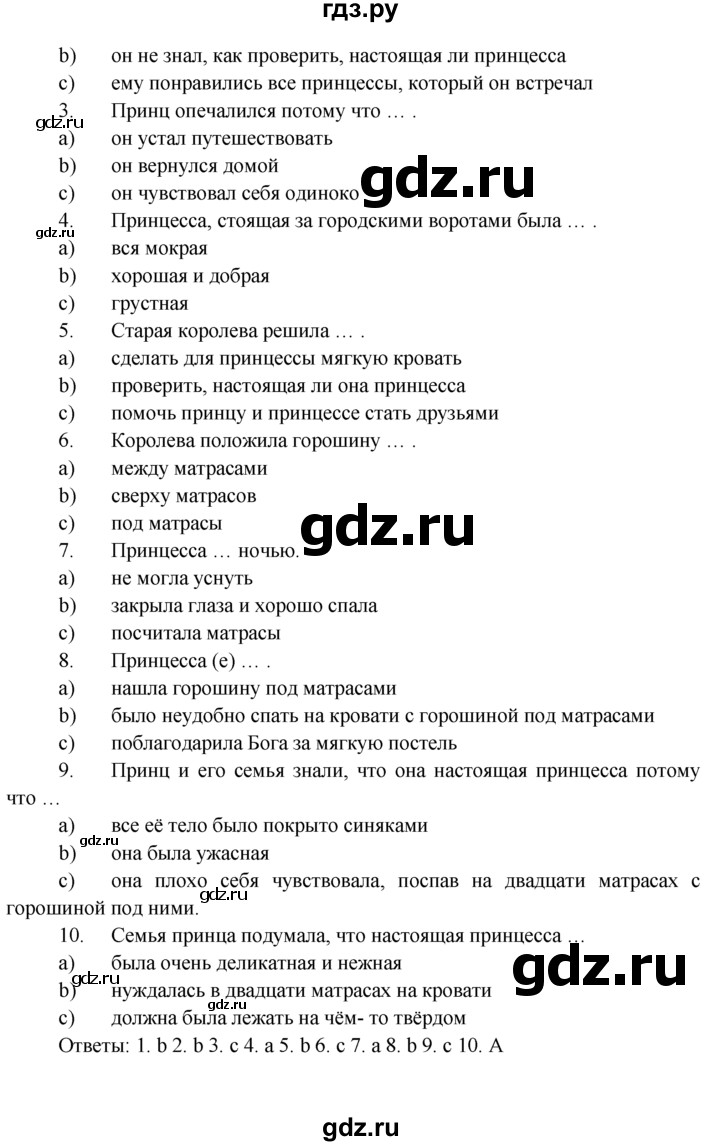 гдз.ру

b) он не знал, как проверить, настоящая ли принцесса
c) ему понравились все принцессы, который он встречал
3. Принц опечалился потому что … .
gdz.ru
a) он устал путешествовать
b) он вернулся домой
c) он чувствовал себя одиноко
gdz.ru
4. Принцесса, стоящая за городскими воротами была … .
gdz.ru
a) вся мокрая
b) хорошая и добрая
c) грустная
5. Старая королева решила … .
a) сделать для принцессы мягкую кровать
b) проверить, настоящая ли она принцесса
c) помочь принцу и принцессе стать друзьями
6. Королева положила горошину … .
a) между матрасами
b) сверху матрасов
c) под матрасы
gdz.ru
7. Принцесса … ночью.
a) не могла уснуть
b) закрыла глаза и хорошо спала
c) посчитала матрасы
8. Принцесса (е) … .
a) нашла горошину под матрасами
b) было неудобно спать на кровати с горошиной под матрасами
c) поблагодарила Бога за мягкую постель
9. Принц и его семья знали, что она настоящая принцесса потому что …
a) все её тело было покрыто синяками
gdz.ru
b) она была ужасная
c) она плохо себя чувствовала, поспав на двадцати матрасах с горошиной под ними.
gdz.ru
10. Семья принца подумала, что настоящая принцесса …
a) была очень деликатная и нежная
gdz.ru
gdz.ru
b) нуждалась в двадцати матрасах на кровати
c) должна была лежать на чём- то твёрдом
Ответы: 1. b 2. b 3. c 4. a 5. b 6. c 7. a 8. b 9. c 10. A

gdz.ru